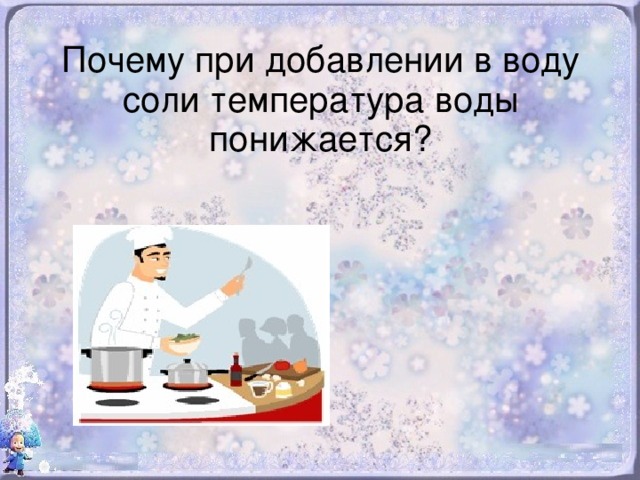 Почему при добавлении в воду соли температура воды понижается?